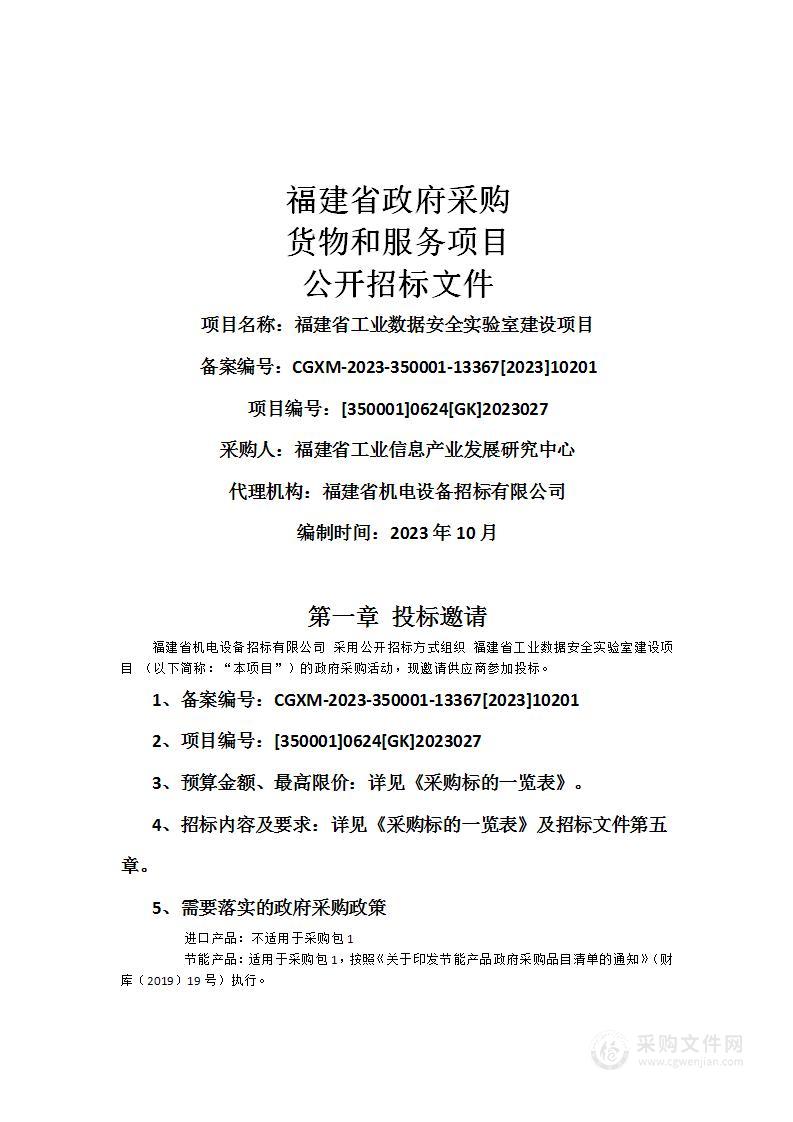 福建省政府采购
货物和服务项目
公开招标文件

项目名称：福建省工业数据安全实验室建设项目

备案编号：CGXM-2023-350001-13367[2023]10201

项目编号：[350001]0624[GK]2023027

采购人：福建省工业信息产业发展研究中心

代理机构：福建省机电设备招标有限公司

编制时间：2023 年 10 月

第一章 投标邀请

福建省机电设备招标有限公司 采用公开招标方式组织 福建省工业数据安全实验室建设项目 （以下简称：“本项目”）的政府采购活动，现邀请供应商参加投标。

1、备案编号：CGXM-2023-350001-13367[2023]10201

2、项目编号：[350001]0624[GK]2023027

3、预算金额、最高限价：详见《采购标的一览表》。

4、招标内容及要求：详见《采购标的一览表》及招标文件第五章。

5、需要落实的政府采购政策

进口产品：不适用于采购包 1

节能产品：适用于采购包 1，按照《关于印发节能产品政府采购品目清单的通知》（财库（2019）19 号）执行。

采购文件网
www.cgwenjian.com